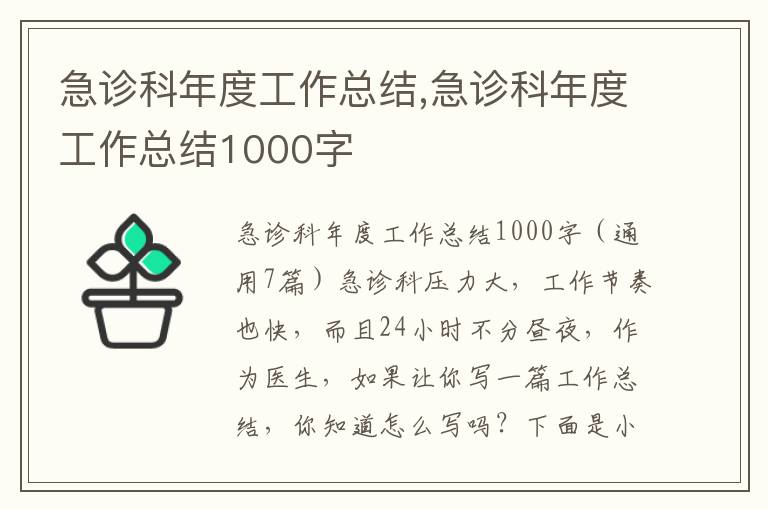 急诊科年度工作总结,急诊科年度工作总结1000字

急诊科年度工作总结1000字（通用7篇）急诊科压力大，工作节奏也快，而且24小时不分昼夜，作为医生，如果让你写一篇工作总结，你知道怎么写吗？下面是小